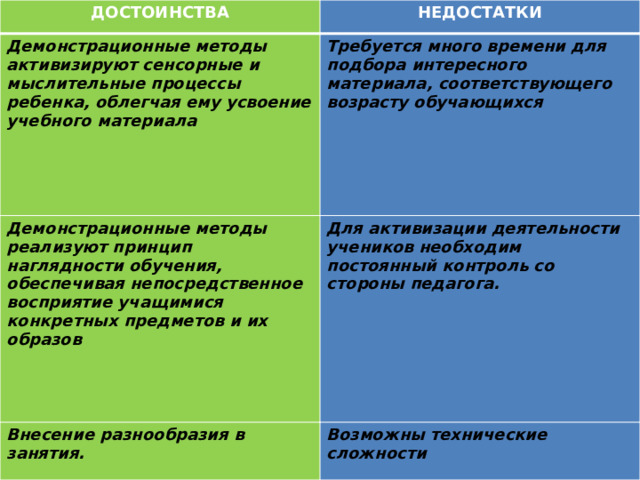 | ДОСТОИНСТВА | НЕДОСТАТКИ |
|---|---|
| Демонстрационные методы активизируют сенсорные и мыслительные процессы ребенка, облегчая ему усвоение учебного материала | Требуется много времени для подбора интересного материала, соответствующего возрасту обучающихся |
| Демонстрационные методы реализуют принцип наглядности обучения, обеспечивая непосредственное восприятие учащимися конкретных предметов и их образов | Для активизации деятельности учеников необходим постоянный контроль со стороны педагога. |
| Внесение разнообразия в занятия. | Возможны технические сложности |